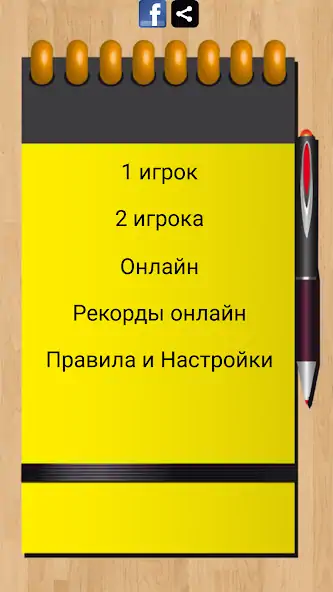 f

1 игрок

2 игрока

Онлайн

Рекорды онлайн

Правила и Настройки